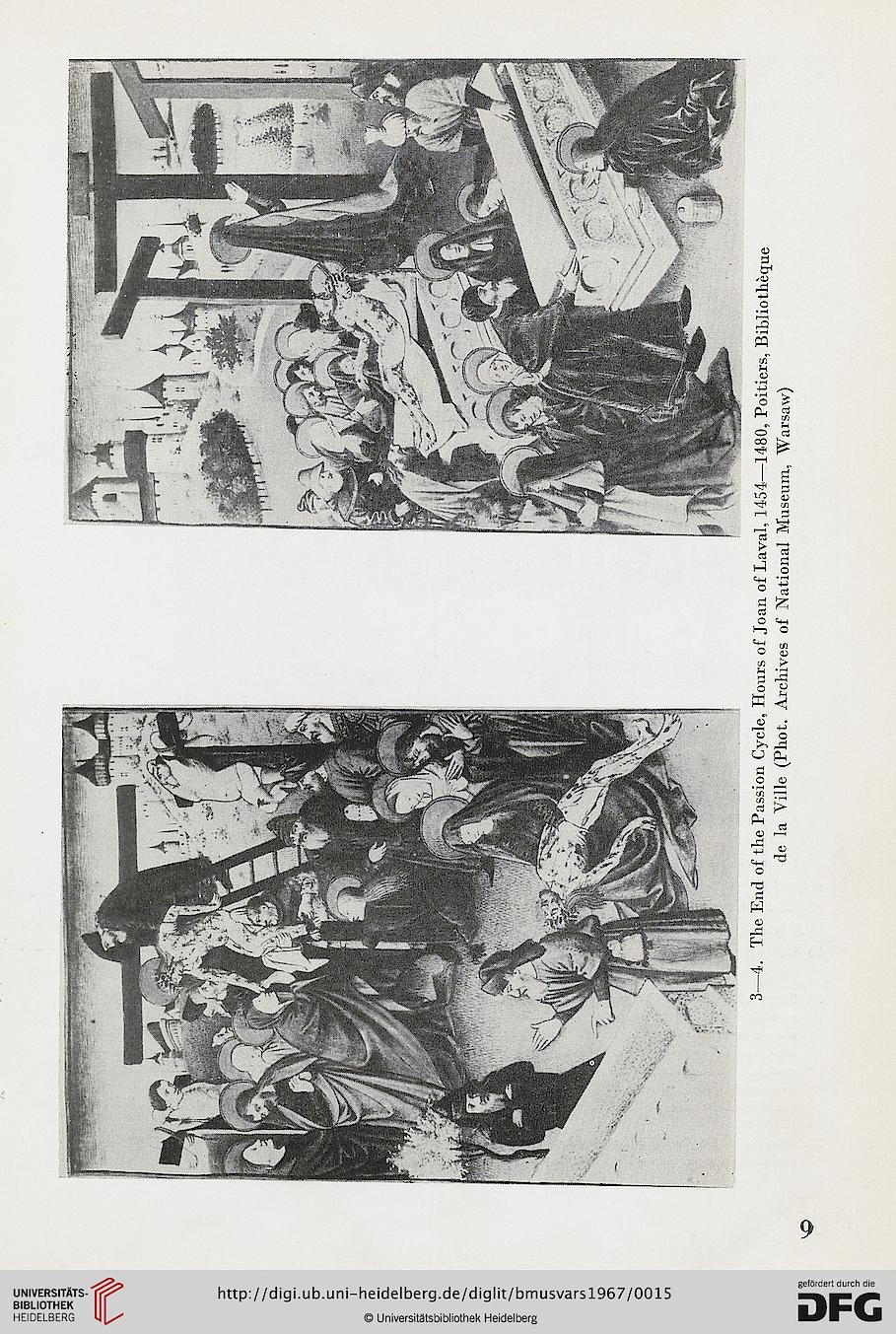 3—4. The End of the Passion Cycle, Hours of Joan of Laval, 1454—1480, Poitiers, Bibliothèque de la Ville (Phot. Archives of National Museum, Warsaw)

9

UNIVERSITÄTS-BIBLIOTHEK HEIDELBERG

http://digi.ub.uni-heidelberg.de/diglit/bmusvars1967/0015

© Universitätsbibliothek Heidelberg

gefördert durch die DFG